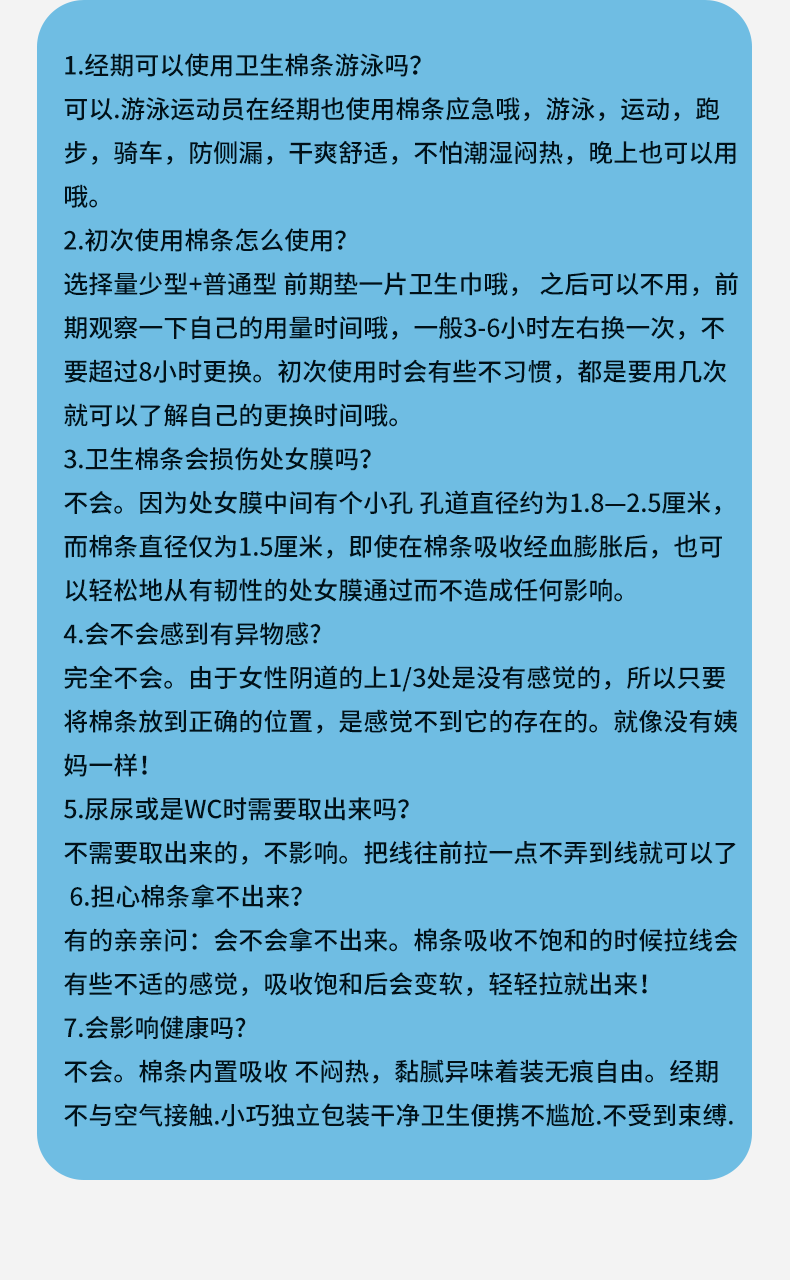 1.经期可以使用卫生棉条游泳吗?

可以.游泳运动员在经期也使用棉条应急哦，游泳，运动，跑步，骑车，防侧漏，干爽舒适，不怕潮湿闷热，晚上也可以用哦。

2.初次使用棉条怎么使用?

选择量少型+普通型 前期垫一片卫生巾哦， 之后可以不用，前期观察一下自己的用量时间哦，一般3-6小时左右换一次，不要超过8小时更换。初次使用时会有些不习惯，都是要用几次就可以了解自己的更换时间哦。

3.卫生棉条会损伤处女膜吗?

不会。因为处女膜中间有个小孔 孔道直径约为1.8—2.5厘米，而棉条直径仅为1.5厘米，即使在棉条吸收经血膨胀后，也可以轻松地从有韧性的处女膜通过而不造成任何影响。

4.会不会感到有异物感?

完全不会。由于女性阴道的上1/3处是没有感觉的，所以只要将棉条放到正确的位置，是感觉不到它的存在的。就像没有姨妈一样!

5.尿尿或是WC时需要取出来吗?

不需要取出来的，不影响。把线往前拉一点不弄到线就可以了

6.担心棉条拿不出来?

有的亲亲问：会不会拿不出来。棉条吸收不饱和的时候拉线会有些不适的感觉，吸收饱和后会变软，轻轻拉就出来!

7.会影响健康吗?

不会。棉条内置吸收 不闷热，黏腻异味着装无痕自由。经期不与空气接触.小巧独立包装干净卫生便携不尴尬.不受到束缚.